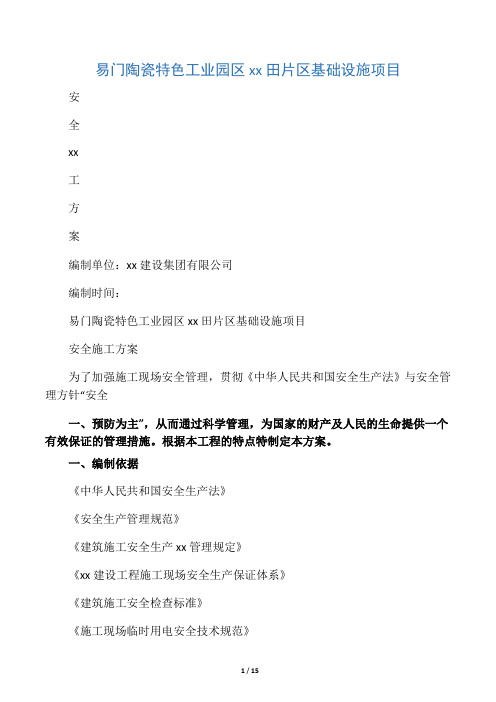 易门陶瓷特色工业园区 xx 田片区基础设施项目

安

全

xx

工

方

案

编制单位：xx 建设集团有限公司

编制时间：

易门陶瓷特色工业园区 xx 田片区基础设施项目

安全施工方案

为了加强施工现场安全管理，贯彻《中华人民共和国安全生产法》与安全管理方针“安全

一、预防为主”，从而通过科学管理，为国家的财产及人民的生命提供一个有效保证的管理措施。根据本工程的特点特制定本方案。

一、编制依据

《中华人民共和国安全生产法》

《安全生产管理规范》

《建筑施工安全生产 xx 管理规定》

《xx 建设工程施工现场安全生产保证体系》

《建筑施工安全检查标准》

《施工现场临时用电安全技术规范》

1 / 15